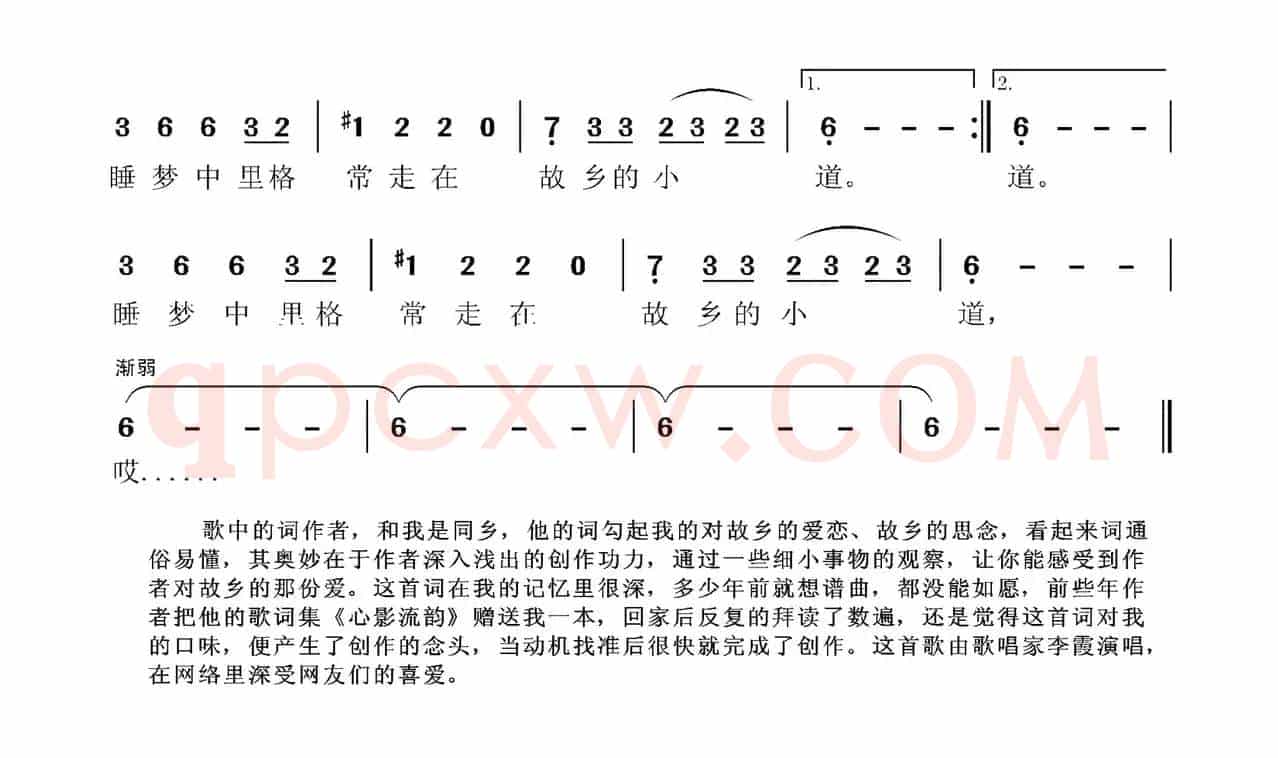 1.　2.

3 6 6 3 2 | #1 2 2 0 | 7 3 3 2 3 2 3 | 6 - - - :‖ 6 - - - |
睡梦中里格　常走在　故乡的小　道。　道。

3 6 6 3 2 | #1 2 2 0 | 7 3 3 2 3 2 3 | 6 - - - |
睡梦中里格　常走在　故乡的小　道，

渐弱
6 - - - | 6 - - - | 6 - - - | 6 - - - ‖
哎......

qpcxw.COM

歌中的词作者，和我是同乡，他的词勾起我的对故乡的爱恋、故乡的思念，看起来词通俗易懂，其奥妙在于作者深入浅出的创作功力，通过一些细小事物的观察，让你能感受到作者对故乡的那份爱。这首词在我的记忆里很深，多少年前就想谱曲，都没能如愿，前些年作者把他的歌词集《心影流韵》赠送我一本，回家后反复的拜读了数遍，还是觉得这首词对我的口味，便产生了创作的念头，当动机找准后很快就完成了创作。这首歌由歌唱家李霞演唱，在网络里深受网友们的喜爱。